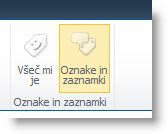 Všeč mi je

Oznake in zaznamki

Oznake in zaznamki